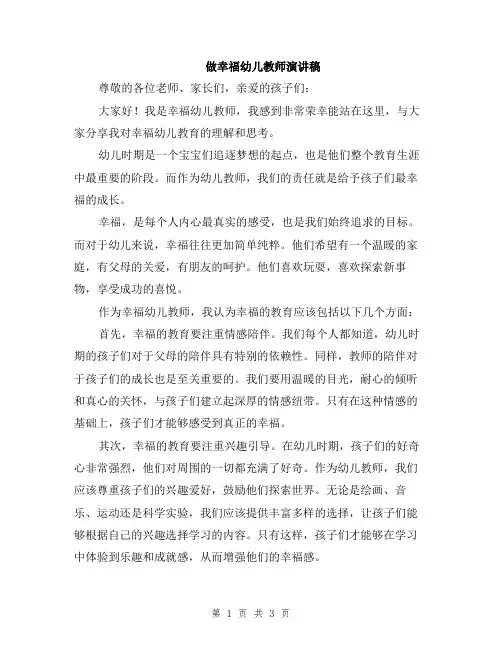 做幸福幼儿教师演讲稿

尊敬的各位老师、家长们，亲爱的孩子们：

大家好！我是幸福幼儿教师，我感到非常荣幸能站在这里，与大家分享我对幸福幼儿教育的理解和思考。

幼儿时期是一个宝宝们追逐梦想的起点，也是他们整个教育生涯中最重要的阶段。而作为幼儿教师，我们的责任就是给予孩子们最幸福的成长。

幸福，是每个人内心最真实的感受，也是我们始终追求的目标。而对于幼儿来说，幸福往往更加简单纯粹。他们希望有一个温暖的家庭，有父母的关爱，有朋友的呵护。他们喜欢玩耍，喜欢探索新事物，享受成功的喜悦。

作为幸福幼儿教师，我认为幸福的教育应该包括以下几个方面：

首先，幸福的教育要注重情感陪伴。我们每个人都知道，幼儿时期的孩子们对于父母的陪伴具有特别的依赖性。同样，教师的陪伴对于孩子们的成长也是至关重要的。我们要用温暖的目光，耐心的倾听和真心的关怀，与孩子们建立起深厚的情感纽带。只有在这种情感的基础上，孩子们才能够感受到真正的幸福。

其次，幸福的教育要注重兴趣引导。在幼儿时期，孩子们的好奇心非常强烈，他们对周围的一切都充满了好奇。作为幼儿教师，我们应该尊重孩子们的兴趣爱好，鼓励他们探索世界。无论是绘画、音乐、运动还是科学实验，我们应该提供丰富多样的选择，让孩子们能够根据自己的兴趣选择学习的内容。只有这样，孩子们才能够在学习中体验到乐趣和成就感，从而增强他们的幸福感。

第 1 页 共 3 页